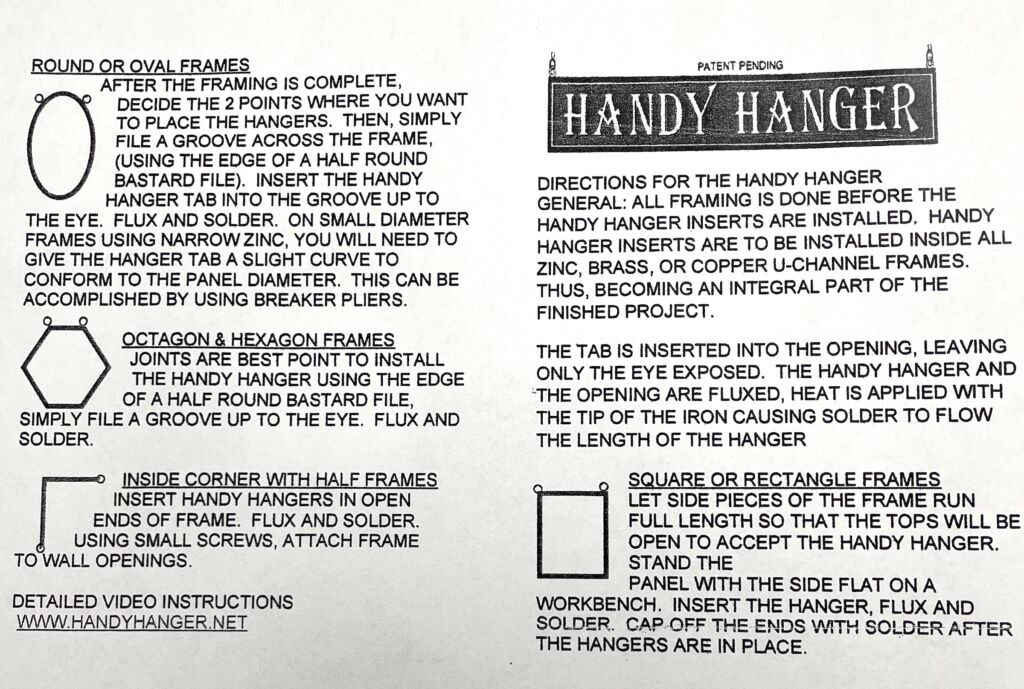 ROUND OR OVAL FRAMES

AFTER THE FRAMING IS COMPLETE, DECIDE THE 2 POINTS WHERE YOU WANT TO PLACE THE HANGERS. THEN, SIMPLY FILE A GROOVE ACROSS THE FRAME, (USING THE EDGE OF A HALF ROUND BASTARD FILE). INSERT THE HANDY HANGER TAB INTO THE GROOVE UP TO THE EYE. FLUX AND SOLDER. ON SMALL DIAMETER FRAMES USING NARROW ZINC, YOU WILL NEED TO GIVE THE HANGER TAB A SLIGHT CURVE TO CONFORM TO THE PANEL DIAMETER. THIS CAN BE ACCOMPLISHED BY USING BREAKER PLIERS.

OCTAGON & HEXAGON FRAMES

JOINTS ARE BEST POINT TO INSTALL THE HANDY HANGER USING THE EDGE OF A HALF ROUND BASTARD FILE, SIMPLY FILE A GROOVE UP TO THE EYE. FLUX AND SOLDER.

INSIDE CORNER WITH HALF FRAMES

INSERT HANDY HANGERS IN OPEN ENDS OF FRAME. FLUX AND SOLDER. USING SMALL SCREWS, ATTACH FRAME TO WALL OPENINGS.

DETAILED VIDEO INSTRUCTIONS
WWW.HANDYHANGER.NET

PATENT PENDING

HANDY HANGER

DIRECTIONS FOR THE HANDY HANGER
GENERAL: ALL FRAMING IS DONE BEFORE THE HANDY HANGER INSERTS ARE INSTALLED. HANDY HANGER INSERTS ARE TO BE INSTALLED INSIDE ALL ZINC, BRASS, OR COPPER U-CHANNEL FRAMES. THUS, BECOMING AN INTEGRAL PART OF THE FINISHED PROJECT.

THE TAB IS INSERTED INTO THE OPENING, LEAVING ONLY THE EYE EXPOSED. THE HANDY HANGER AND THE OPENING ARE FLUXED, HEAT IS APPLIED WITH THE TIP OF THE IRON CAUSING SOLDER TO FLOW THE LENGTH OF THE HANGER

SQUARE OR RECTANGLE FRAMES

LET SIDE PIECES OF THE FRAME RUN FULL LENGTH SO THAT THE TOPS WILL BE OPEN TO ACCEPT THE HANDY HANGER. STAND THE PANEL WITH THE SIDE FLAT ON A WORKBENCH. INSERT THE HANGER, FLUX AND SOLDER. CAP OFF THE ENDS WITH SOLDER AFTER THE HANGERS ARE IN PLACE.